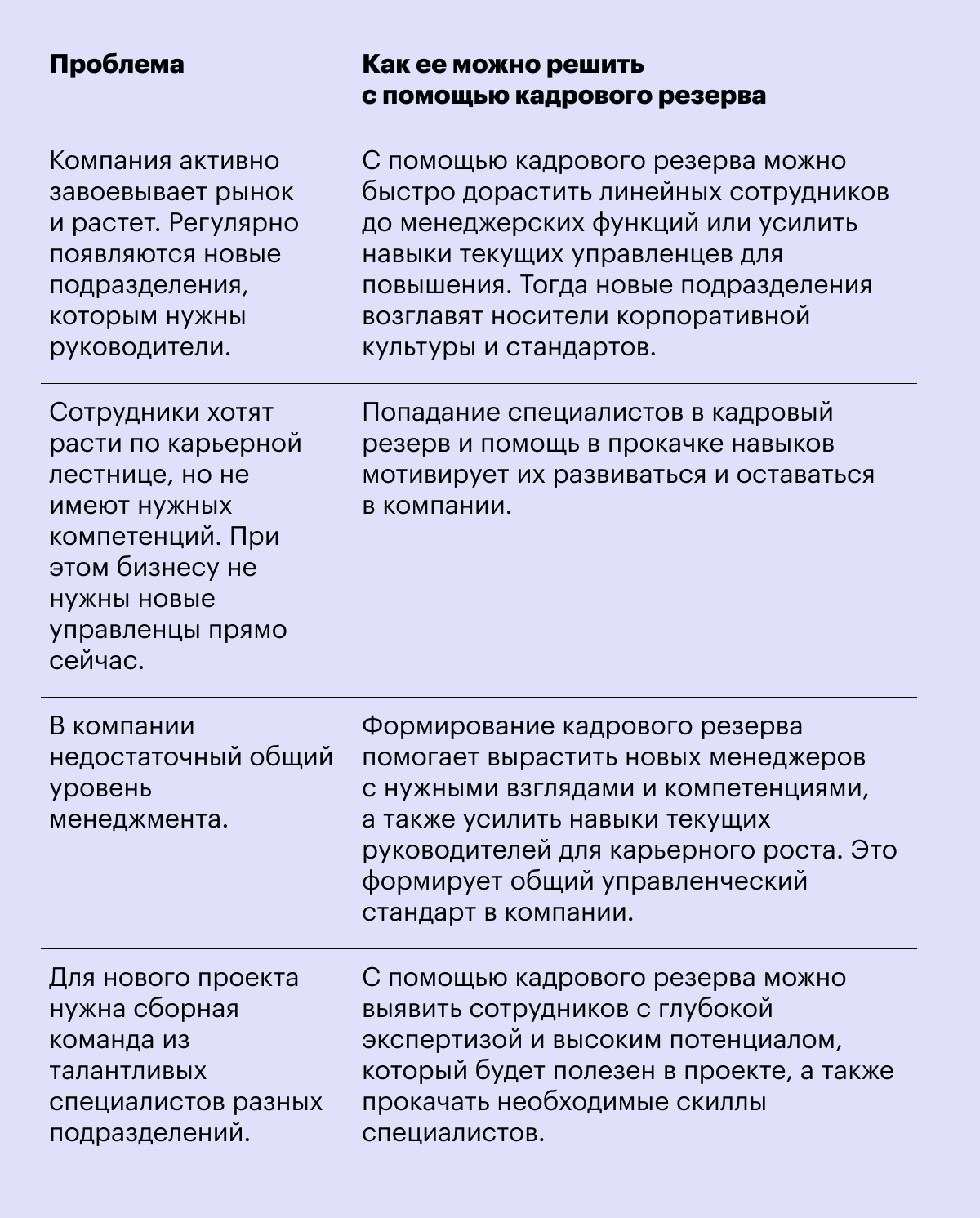 | Проблема | Как ее можно решить с помощью кадрового резерва |
|---|---|
| Компания активно завоевывает рынок и растет. Регулярно появляются новые подразделения, которым нужны руководители. | С помощью кадрового резерва можно быстро дорастить линейных сотрудников до менеджерских функций или усилить навыки текущих управленцев для повышения. Тогда новые подразделения возглавят носители корпоративной культуры и стандартов. |
| Сотрудники хотят расти по карьерной лестнице, но не имеют нужных компетенций. При этом бизнесу не нужны новые управленцы прямо сейчас. | Попадание специалистов в кадровый резерв и помощь в прокачке навыков мотивирует их развиваться и оставаться в компании. |
| В компании недостаточный общий уровень менеджмента. | Формирование кадрового резерва помогает вырастить новых менеджеров с нужными взглядами и компетенциями, а также усилить навыки текущих руководителей для карьерного роста. Это формирует общий управленческий стандарт в компании. |
| Для нового проекта нужна сборная команда из талантливых специалистов разных подразделений. | С помощью кадрового резерва можно выявить сотрудников с глубокой экспертизой и высоким потенциалом, который будет полезен в проекте, а также прокачать необходимые скиллы специалистов. |